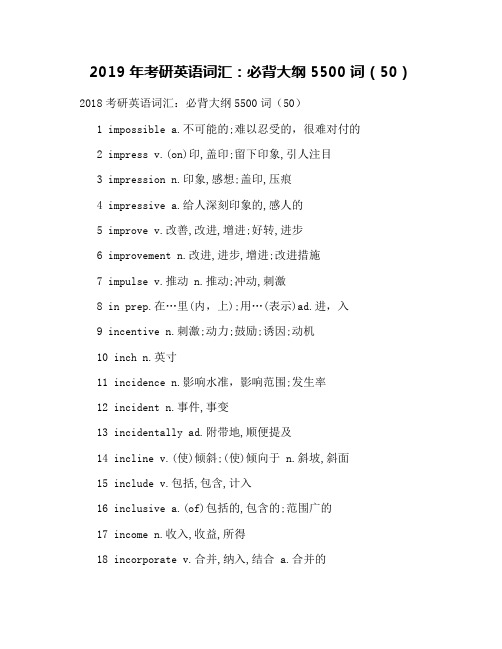 2019 年考研英语词汇：必背大纲 5500 词（50）

2018 考研英语词汇：必背大纲 5500 词（50）

1 impossible a.不可能的;难以忍受的，很难对付的

2 impress v.(on)印,盖印;留下印象,引人注目

3 impression n.印象,感想;盖印,压痕

4 impressive a.给人深刻印象的,感人的

5 improve v.改善,改进,增进;好转,进步

6 improvement n.改进,进步,增进;改进措施

7 impulse v.推动 n.推动;冲动,刺激

8 in prep.在…里(内，上);用…(表示)ad.进，入

9 incentive n.刺激;动力;鼓励;诱因;动机

10 inch n.英寸

11 incidence n.影响水准，影响范围;发生率

12 incident n.事件,事变

13 incidentally ad.附带地,顺便提及

14 incline v.(使)倾斜;(使)倾向于 n.斜坡,斜面

15 include v.包括,包含,计入

16 inclusive a.(of)包括的,包含的;范围广的

17 income n.收入,收益,所得

18 incorporate v.合并,纳入,结合 a.合并的